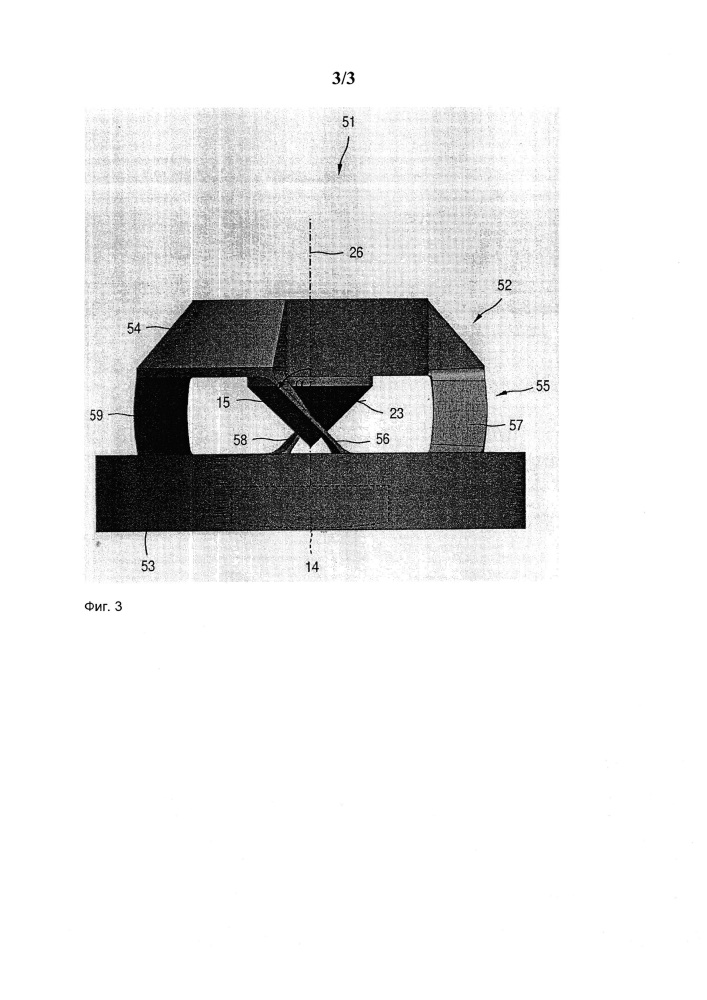 3/3

51

26

52

54

55

15

23

59

57

58

56

53

14

Фиг. 3